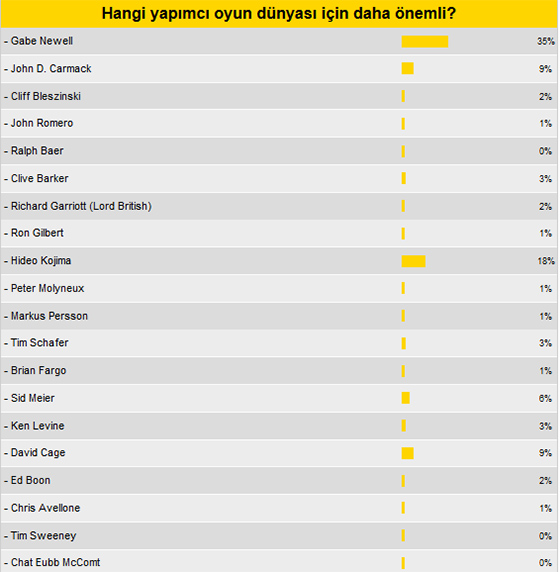 Hangi yapımcı oyun dünyası için daha önemli?

| | |
|---|---|
| - Gabe Newell | 35% |
| - John D. Carmack | 9% |
| - Cliff Bleszinski | 2% |
| - John Romero | 1% |
| - Ralph Baer | 0% |
| - Clive Barker | 3% |
| - Richard Garriott (Lord British) | 2% |
| - Ron Gilbert | 1% |
| - Hideo Kojima | 18% |
| - Peter Molyneux | 1% |
| - Markus Persson | 1% |
| - Tim Schafer | 3% |
| - Brian Fargo | 1% |
| - Sid Meier | 6% |
| - Ken Levine | 3% |
| - David Cage | 9% |
| - Ed Boon | 2% |
| - Chris Avellone | 1% |
| - Tim Sweeney | 0% |
| - Chat Eubb McComt | 0% |